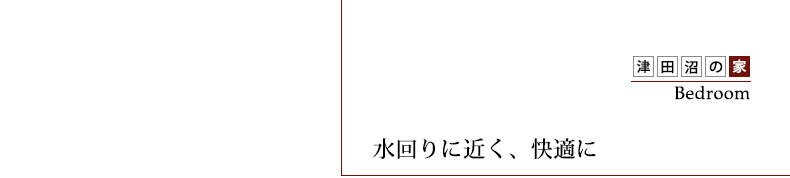 津田沼の家
Bedroom

水回りに近く、快適に